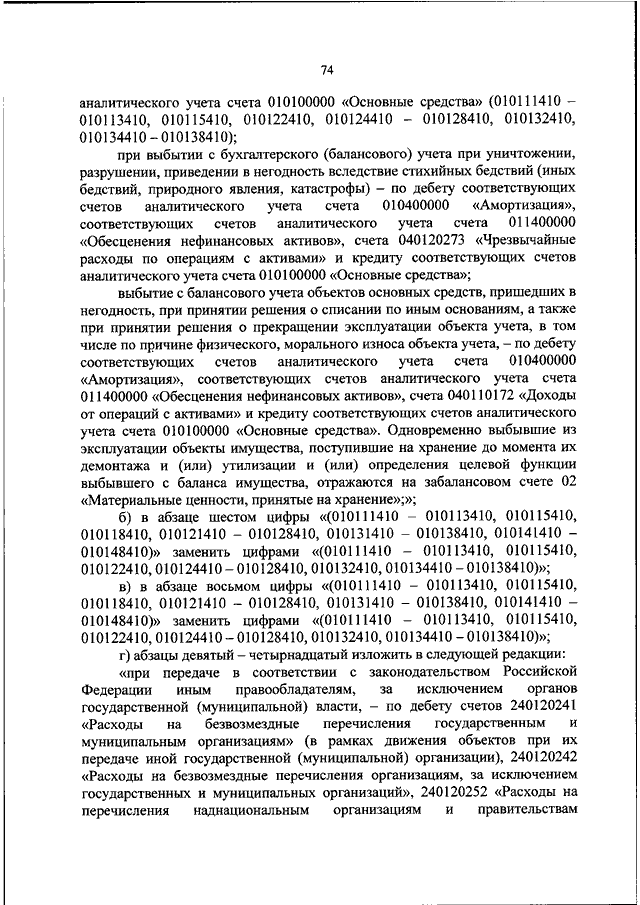 74

аналитического учета счета 010100000 «Основные средства» (010111410 – 010113410, 010115410, 010122410, 010124410 – 010128410, 010132410, 010134410 – 010138410);

при выбытии с бухгалтерского (балансового) учета при уничтожении, разрушении, приведении в негодность вследствие стихийных бедствий (иных бедствий, природного явления, катастрофы) – по дебету соответствующих счетов аналитического учета счета 010400000 «Амортизация», соответствующих счетов аналитического учета счета 011400000 «Обесценения нефинансовых активов», счета 040120273 «Чрезвычайные расходы по операциям с активами» и кредиту соответствующих счетов аналитического учета счета 010100000 «Основные средства»;

выбытие с балансового учета объектов основных средств, пришедших в негодность, при принятии решения о списании по иным основаниям, а также при принятии решения о прекращении эксплуатации объекта учета, в том числе по причине физического, морального износа объекта учета, – по дебету соответствующих счетов аналитического учета счета 010400000 «Амортизация», соответствующих счетов аналитического учета счета 011400000 «Обесценения нефинансовых активов», счета 040110172 «Доходы от операций с активами» и кредиту соответствующих счетов аналитического учета счета 010100000 «Основные средства». Одновременно выбывшие из эксплуатации объекты имущества, поступившие на хранение до момента их демонтажа и (или) утилизации и (или) определения целевой функции выбывшего с баланса имущества, отражаются на забалансовом счете 02 «Материальные ценности, принятые на хранение»;»;

б) в абзаце шестом цифры «(010111410 – 010113410, 010115410, 010118410, 010121410 – 010128410, 010131410 – 010138410, 010141410 – 010148410)» заменить цифрами «(010111410 – 010113410, 010115410, 010122410, 010124410 – 010128410, 010132410, 010134410 – 010138410)»;

в) в абзаце восьмом цифры «(010111410 – 010113410, 010115410, 010118410, 010121410 – 010128410, 010131410 – 010138410, 010141410 – 010148410)» заменить цифрами «(010111410 – 010113410, 010115410, 010122410, 010124410 – 010128410, 010132410, 010134410 – 010138410)»;

г) абзацы девятый – четырнадцатый изложить в следующей редакции:

«при передаче в соответствии с законодательством Российской Федерации иным правообладателям, за исключением органов государственной (муниципальной) власти, – по дебету счетов 240120241 «Расходы на безвозмездные перечисления государственным и муниципальным организациям» (в рамках движения объектов при их передаче иной государственной (муниципальной) организации), 240120242 «Расходы на безвозмездные перечисления организациям, за исключением государственных и муниципальных организаций», 240120252 «Расходы на перечисления наднациональным организациям и правительствам